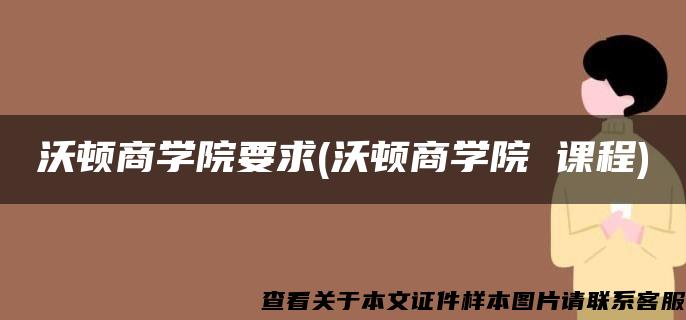 沃顿商学院要求(沃顿商学院 课程)

查看关于本文证件样本图片请联系客服